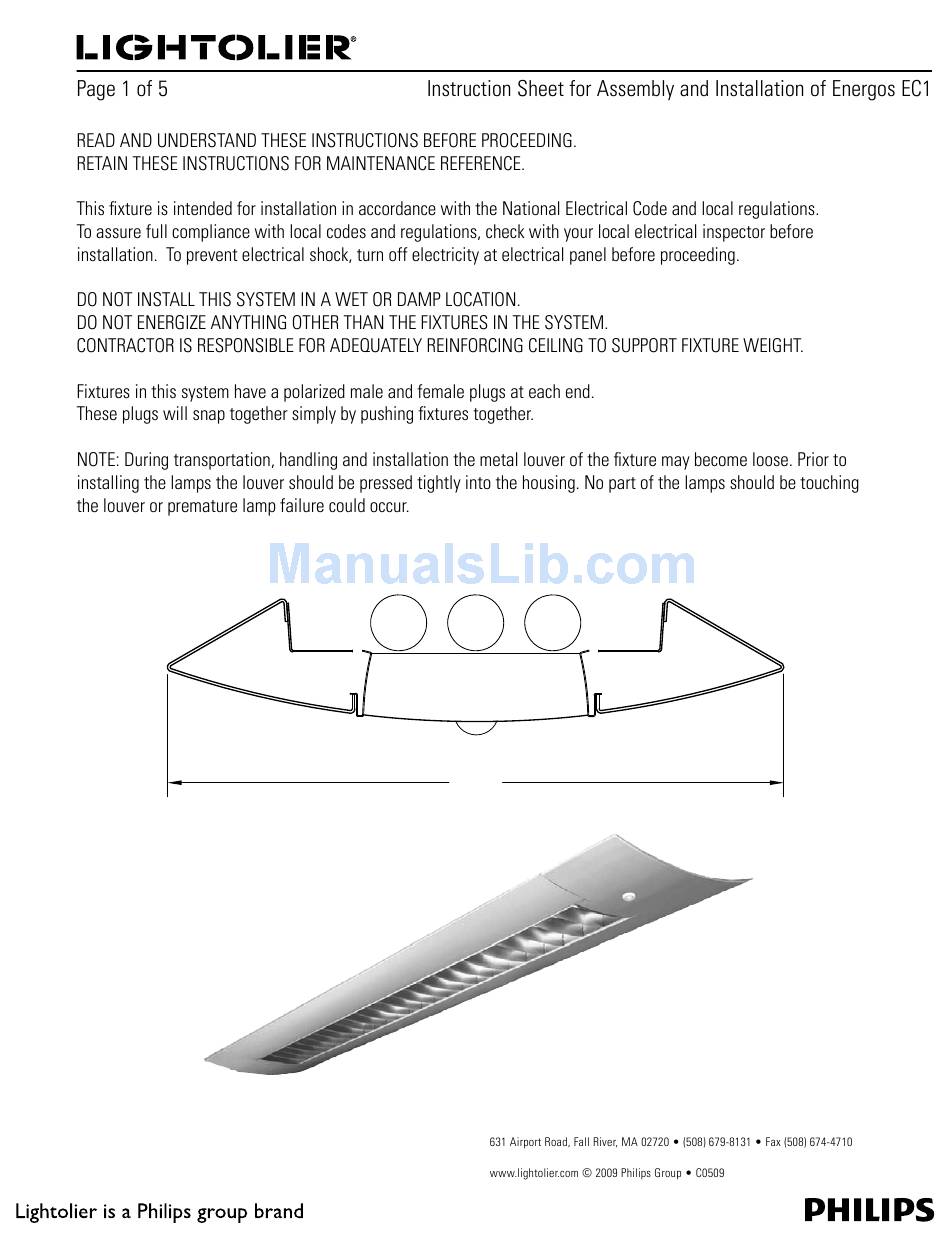 LIGHTOLIER®

Page 1 of 5

Instruction Sheet for Assembly and Installation of Energos EC1

READ AND UNDERSTAND THESE INSTRUCTIONS BEFORE PROCEEDING.
RETAIN THESE INSTRUCTIONS FOR MAINTENANCE REFERENCE.

This fixture is intended for installation in accordance with the National Electrical Code and local regulations. To assure full compliance with local codes and regulations, check with your local electrical inspector before installation. To prevent electrical shock, turn off electricity at electrical panel before proceeding.

DO NOT INSTALL THIS SYSTEM IN A WET OR DAMP LOCATION.
DO NOT ENERGIZE ANYTHING OTHER THAN THE FIXTURES IN THE SYSTEM.
CONTRACTOR IS RESPONSIBLE FOR ADEQUATELY REINFORCING CEILING TO SUPPORT FIXTURE WEIGHT.

Fixtures in this system have a polarized male and female plugs at each end.
These plugs will snap together simply by pushing fixtures together.

NOTE: During transportation, handling and installation the metal louver of the fixture may become loose. Prior to installing the lamps the louver should be pressed tightly into the housing. No part of the lamps should be touching the louver or premature lamp failure could occur.

ManualsLib.com

631 Airport Road, Fall River, MA 02720 • (508) 679-8131 • Fax (508) 674-4710

www.lightolier.com © 2009 Philips Group • C0509

Lightolier is a Philips group brand

PHILIPS